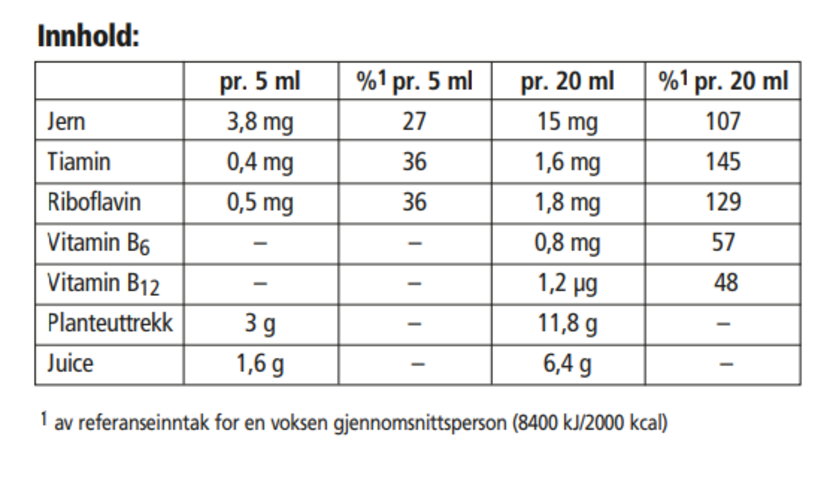 Innhold:

|  | pr. 5 ml | %$^{1}$ pr. 5 ml | pr. 20 ml | %$^{1}$ pr. 20 ml |
|---|---|---|---|---|
| Jern | 3,8 mg | 27 | 15 mg | 107 |
| Tiamin | 0,4 mg | 36 | 1,6 mg | 145 |
| Riboflavin | 0,5 mg | 36 | 1,8 mg | 129 |
| Vitamin $B_6$ | – | – | 0,8 mg | 57 |
| Vitamin $B_{12}$ | – | – | 1,2 µg | 48 |
| Planteuttrekk | 3 g | – | 11,8 g | – |
| Juice | 1,6 g | – | 6,4 g | – |

$^{1}$ av referanseinntak for en voksen gjennomsnittsperson (8400 kJ/2000 kcal)